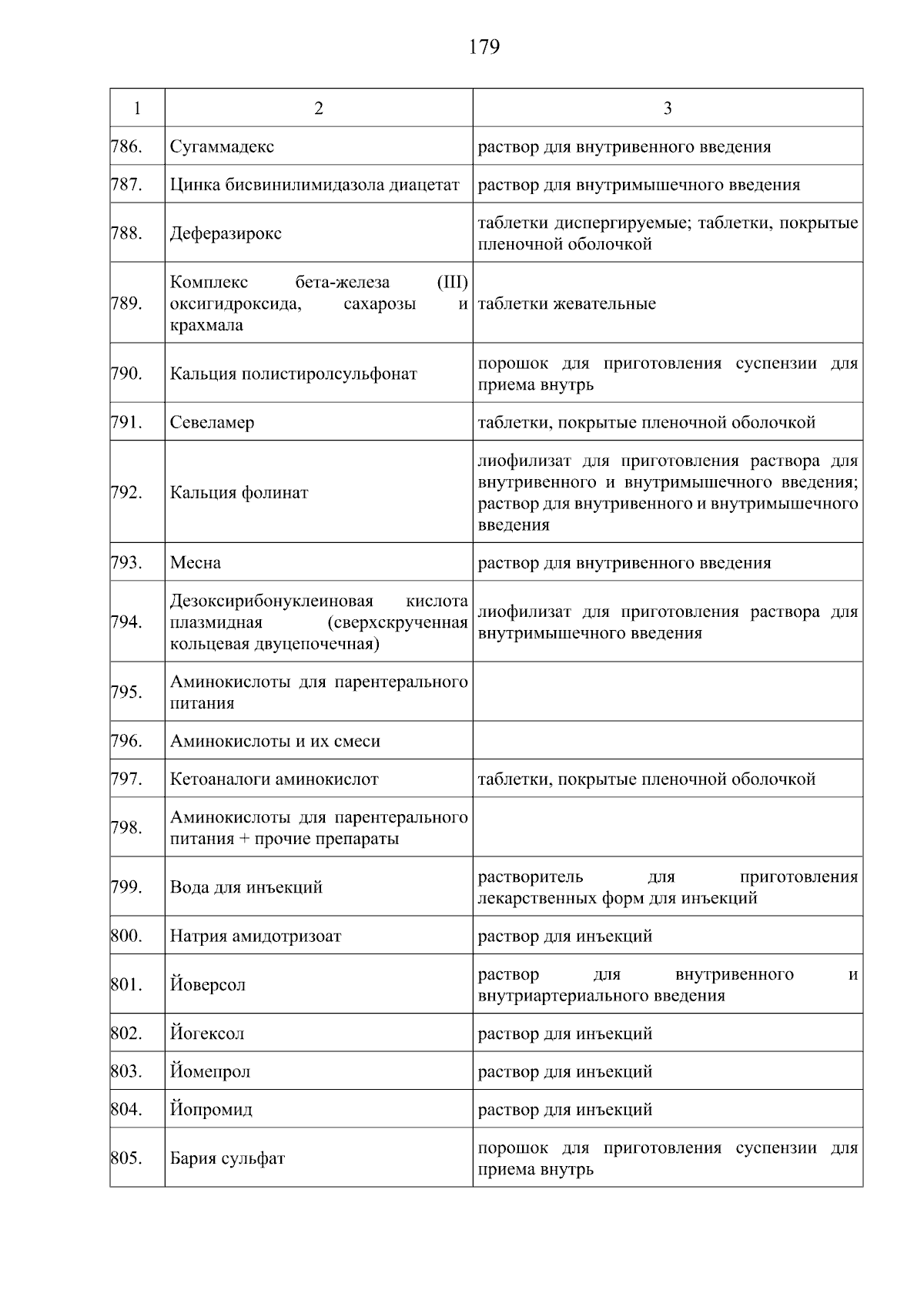 179

| 1 | 2 | 3 |
|---|---|---|
| 786. | Сугаммадекс | раствор для внутривенного введения |
| 787. | Цинка бисвинилимидазола диацетат | раствор для внутримышечного введения |
| 788. | Деферазирокс | таблетки диспергируемые; таблетки, покрытые пленочной оболочкой |
| 789. | Комплекс бета-железа (III) оксигидроксида, сахарозы и крахмала | таблетки жевательные |
| 790. | Кальция полистиролсульфонат | порошок для приготовления суспензии для приема внутрь |
| 791. | Севеламер | таблетки, покрытые пленочной оболочкой |
| 792. | Кальция фолинат | лиофилизат для приготовления раствора для внутривенного и внутримышечного введения; раствор для внутривенного и внутримышечного введения |
| 793. | Месна | раствор для внутривенного введения |
| 794. | Дезоксирибонуклеиновая кислота плазмидная (сверхскрученная кольцевая двуцепочечная) | лиофилизат для приготовления раствора для внутримышечного введения |
| 795. | Аминокислоты для парентерального питания | |
| 796. | Аминокислоты и их смеси | |
| 797. | Кетоаналоги аминокислот | таблетки, покрытые пленочной оболочкой |
| 798. | Аминокислоты для парентерального питания + прочие препараты | |
| 799. | Вода для инъекций | растворитель для приготовления лекарственных форм для инъекций |
| 800. | Натрия амидотризоат | раствор для инъекций |
| 801. | Йоверсол | раствор для внутривенного и внутриартериального введения |
| 802. | Йогексол | раствор для инъекций |
| 803. | Йомепрол | раствор для инъекций |
| 804. | Йопромид | раствор для инъекций |
| 805. | Бария сульфат | порошок для приготовления суспензии для приема внутрь |